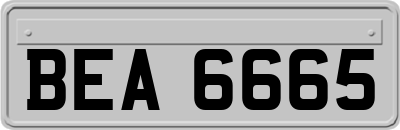 BEA 6665